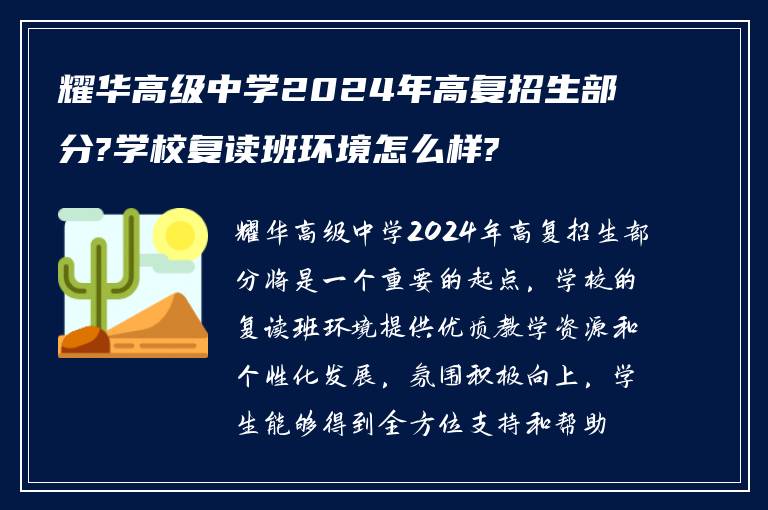 耀华高级中学2024年高复招生部分?学校复读班环境怎么样?

耀华高级中学2024年高复招生部分将是一个重要的起点，学校的复读班环境提供优质教学资源和个性化发展，氛围积极向上，学生能够得到全方位支持和帮助